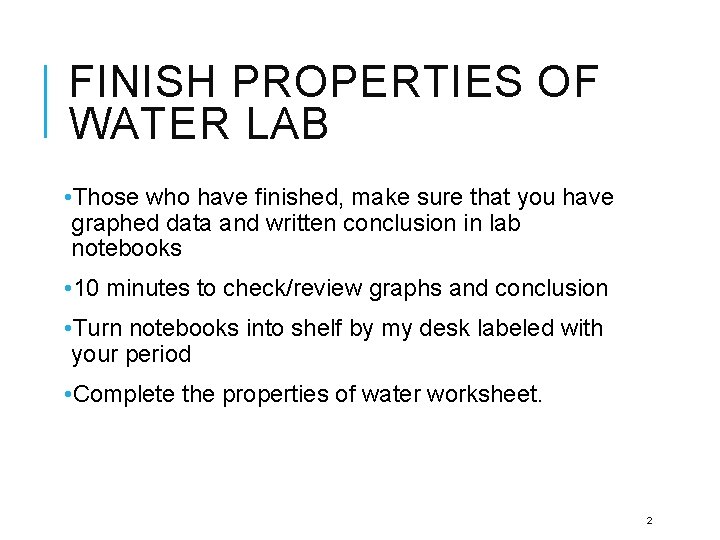 FINISH PROPERTIES OF WATER LAB

• Those who have finished, make sure that you have graphed data and written conclusion in lab notebooks

• 10 minutes to check/review graphs and conclusion

• Turn notebooks into shelf by my desk labeled with your period

• Complete the properties of water worksheet.

2